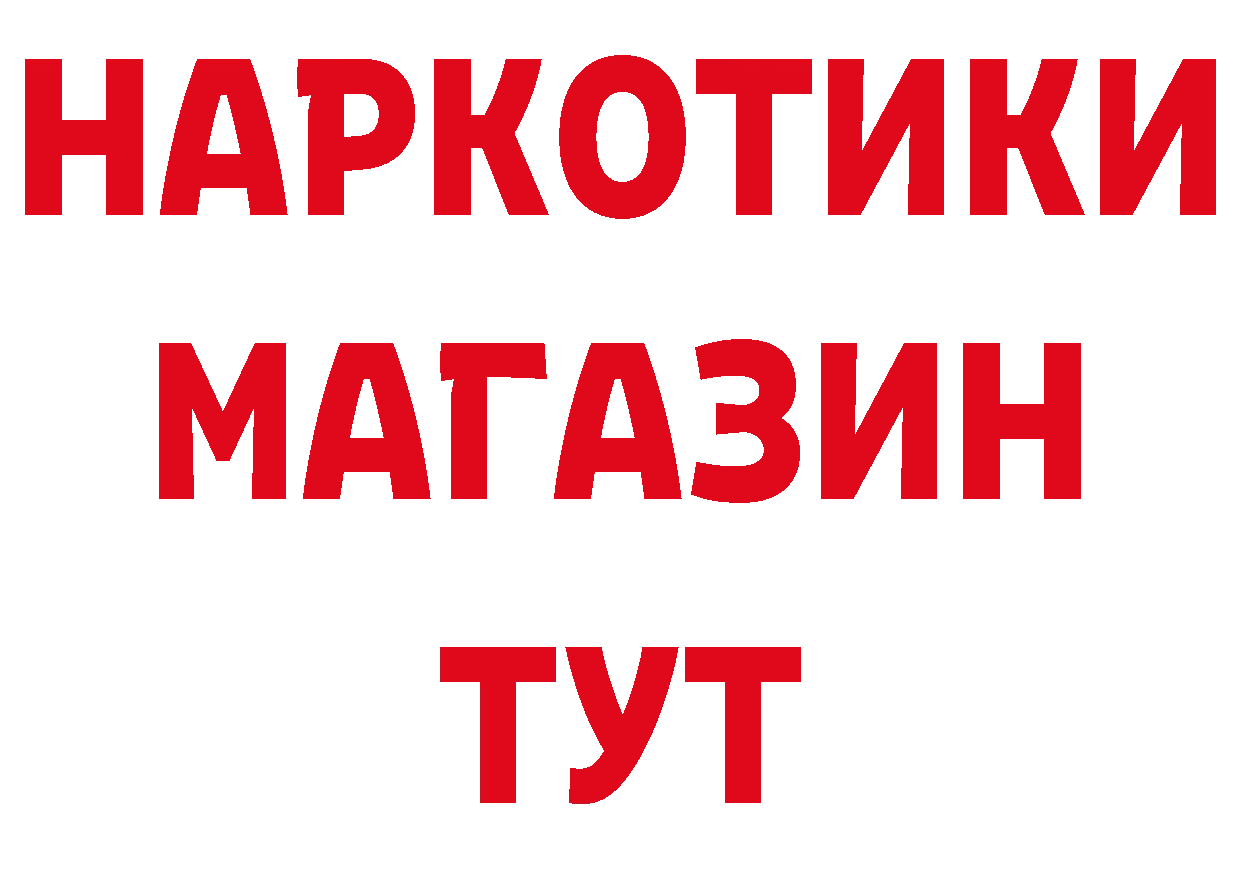 НАРКОТИКИ
МАГАЗИН
ТУТ